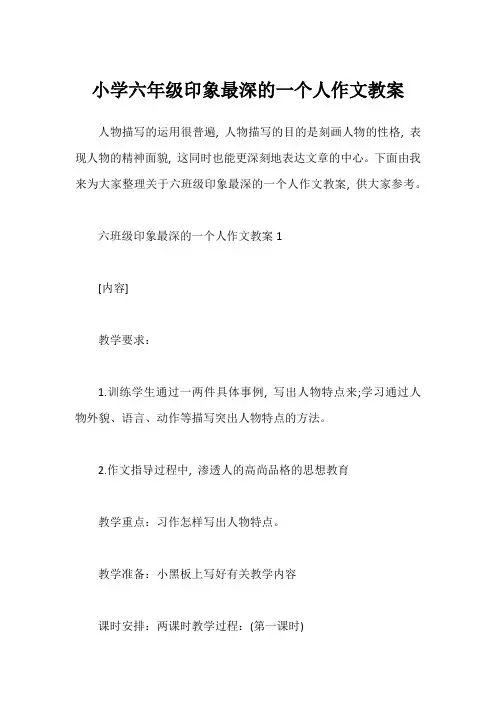 小学六年级印象最深的一个人作文教案

人物描写的运用很普遍，人物描写的目的是刻画人物的性格，表现人物的精神面貌，这同时也能更深刻地表达文章的中心。下面由我来为大家整理关于六班级印象最深的一个人作文教案，供大家参考。

六班级印象最深的一个人作文教案 1

[内容]

教学要求：

1.训练学生通过一两件具体事例，写出人物特点来;学习通过人物外貌、语言、动作等描写突出人物特点的方法。

2.作文指导过程中，渗透人的高尚品格的思想教育

教学重点：习作怎样写出人物特点。

教学准备：小黑板上写好有关教学内容

课时安排：两课时教学过程：(第一课时)